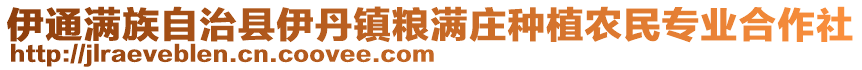 伊通满族自治县伊丹镇粮满庄种植农民专业合作社
http://jlraeveblen.cn.coovee.com